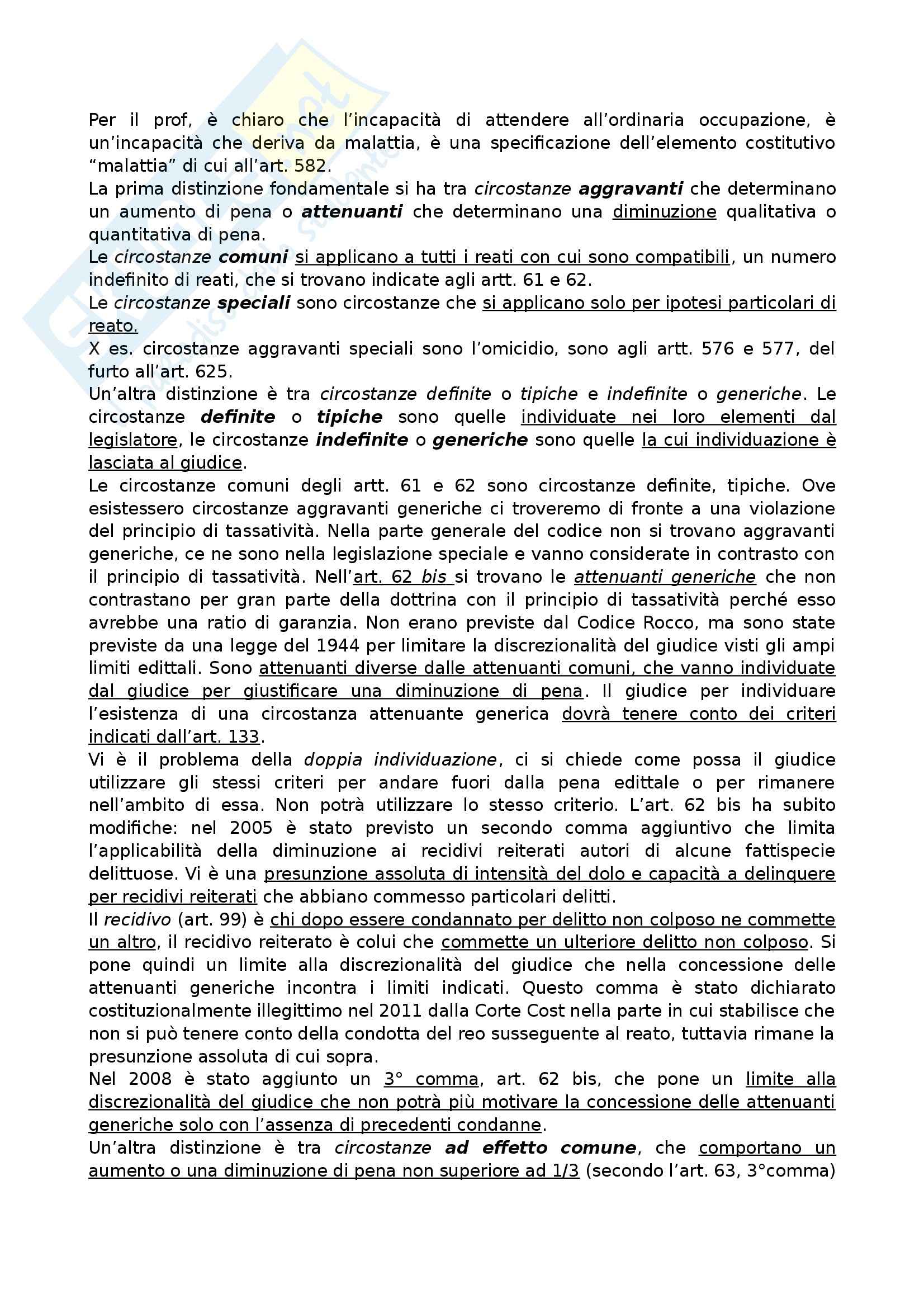 Per il prof, è chiaro che l'incapacità di attendere all'ordinaria occupazione, è un'incapacità che deriva da malattia, è una specificazione dell'elemento costitutivo "malattia" di cui all'art. 582.
La prima distinzione fondamentale si ha tra circostanze aggravanti che determinano un aumento di pena o attenuanti che determinano una diminuzione qualitativa o quantitativa di pena.
Le circostanze comuni si applicano a tutti i reati con cui sono compatibili, un numero indefinito di reati, che si trovano indicate agli artt. 61 e 62.
Le circostanze speciali sono circostanze che si applicano solo per ipotesi particolari di reato.
X es. circostanze aggravanti speciali sono l'omicidio, sono agli artt. 576 e 577, del furto all'art. 625.
Un'altra distinzione è tra circostanze definite o tipiche e indefinite o generiche. Le circostanze definite o tipiche sono quelle individuate nei loro elementi dal legislatore, le circostanze indefinite o generiche sono quelle la cui individuazione è lasciata al giudice.
Le circostanze comuni degli artt. 61 e 62 sono circostanze definite, tipiche. Ove esistessero circostanze aggravanti generiche ci troveremo di fronte a una violazione del principio di tassatività. Nella parte generale del codice non si trovano aggravanti generiche, ce ne sono nella legislazione speciale e vanno considerate in contrasto con il principio di tassatività. Nell'art. 62 bis si trovano le attenuanti generiche che non contrastano per gran parte della dottrina con il principio di tassatività perché esso avrebbe una ratio di garanzia. Non erano previste dal Codice Rocco, ma sono state previste da una legge del 1944 per limitare la discrezionalità del giudice visti gli ampi limiti edittali. Sono attenuanti diverse dalle attenuanti comuni, che vanno individuate dal giudice per giustificare una diminuzione di pena. Il giudice per individuare l'esistenza di una circostanza attenuante generica dovrà tenere conto dei criteri indicati dall'art. 133.
Vi è il problema della doppia individuazione, ci si chiede come possa il giudice utilizzare gli stessi criteri per andare fuori dalla pena edittale o per rimanere nell'ambito di essa. Non potrà utilizzare lo stesso criterio. L'art. 62 bis ha subito modifiche: nel 2005 è stato previsto un secondo comma aggiuntivo che limita l'applicabilità della diminuzione ai recidivi reiterati autori di alcune fattispecie delittuose. Vi è una presunzione assoluta di intensità del dolo e capacità a delinquere per recidivi reiterati che abbiano commesso particolari delitti.
Il recidivo (art. 99) è chi dopo essere condannato per delitto non colposo ne commette un altro, il recidivo reiterato è colui che commette un ulteriore delitto non colposo. Si pone quindi un limite alla discrezionalità del giudice che nella concessione delle attenuanti generiche incontra i limiti indicati. Questo comma è stato dichiarato costituzionalmente illegittimo nel 2011 dalla Corte Cost nella parte in cui stabilisce che non si può tenere conto della condotta del reo susseguente al reato, tuttavia rimane la presunzione assoluta di cui sopra.
Nel 2008 è stato aggiunto un 3° comma, art. 62 bis, che pone un limite alla discrezionalità del giudice che non potrà più motivare la concessione delle attenuanti generiche solo con l'assenza di precedenti condanne.
Un'altra distinzione è tra circostanze ad effetto comune, che comportano un aumento o una diminuzione di pena non superiore ad 1/3 (secondo l'art. 63, 3°comma)